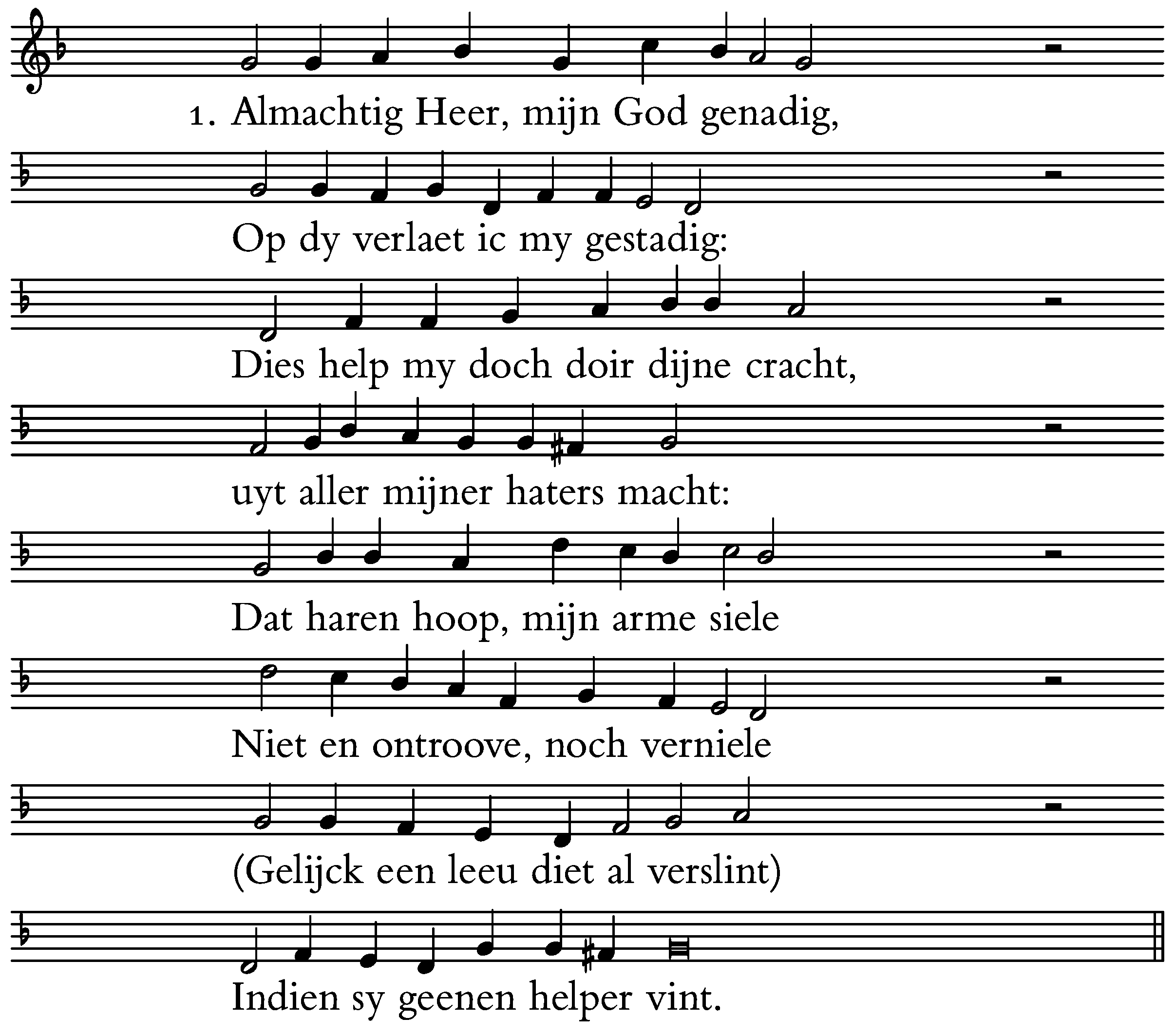 1. Almachtig Heer, mijn God genadig,

Op dy verlaet ic my gestadig:

Dies help my doch doir dijne cracht,

uyt aller mijner haters macht:

Dat haren hoop, mijn arme siele

Niet en ontroove, noch verniele

(Gelijck een leeu diet al verslint)

Indien sy geenen helper vint.